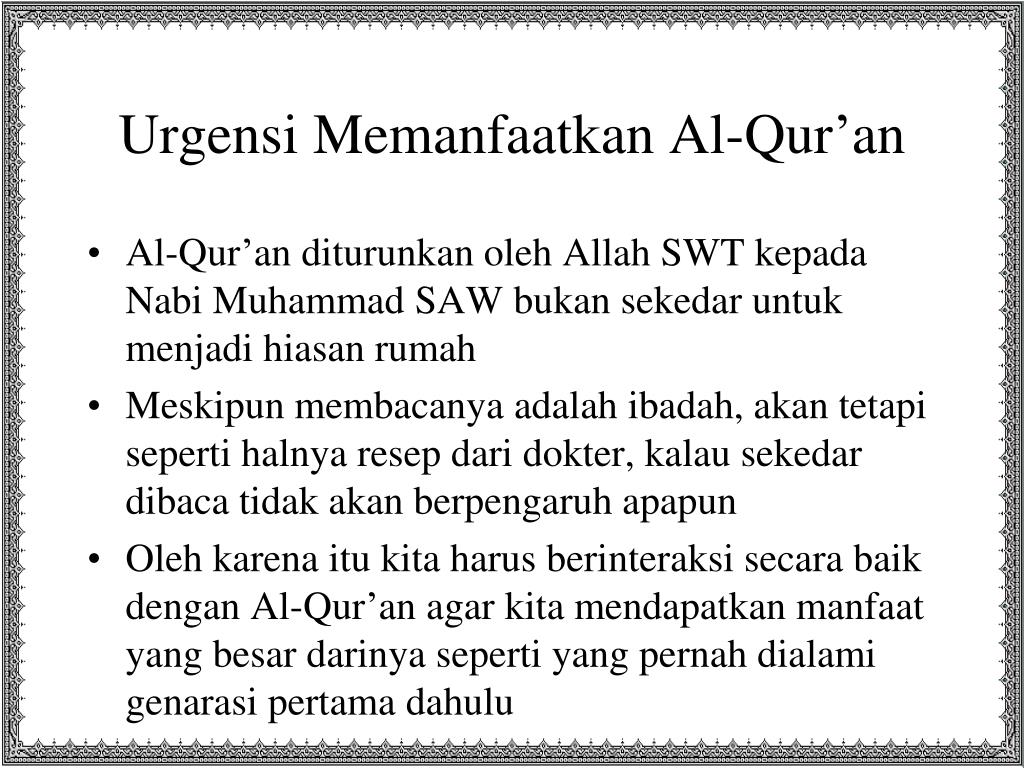 Urgensi Memanfaatkan Al-Qur’an

• Al-Qur’an diturunkan oleh Allah SWT kepada Nabi Muhammad SAW bukan sekedar untuk menjadi hiasan rumah
• Meskipun membacanya adalah ibadah, akan tetapi seperti halnya resep dari dokter, kalau sekedar dibaca tidak akan berpengaruh apapun
• Oleh karena itu kita harus berinteraksi secara baik dengan Al-Qur’an agar kita mendapatkan manfaat yang besar darinya seperti yang pernah dialami genarasi pertama dahulu